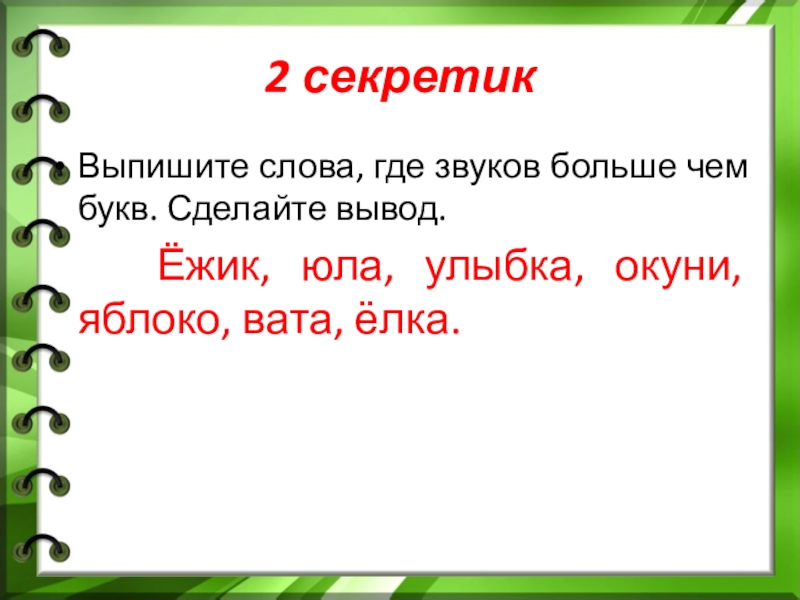 2 секретик

• Выпишите слова, где звуков больше чем букв. Сделайте вывод.

Ёжик, юла, улыбка, окуни, яблоко, вата, ёлка.